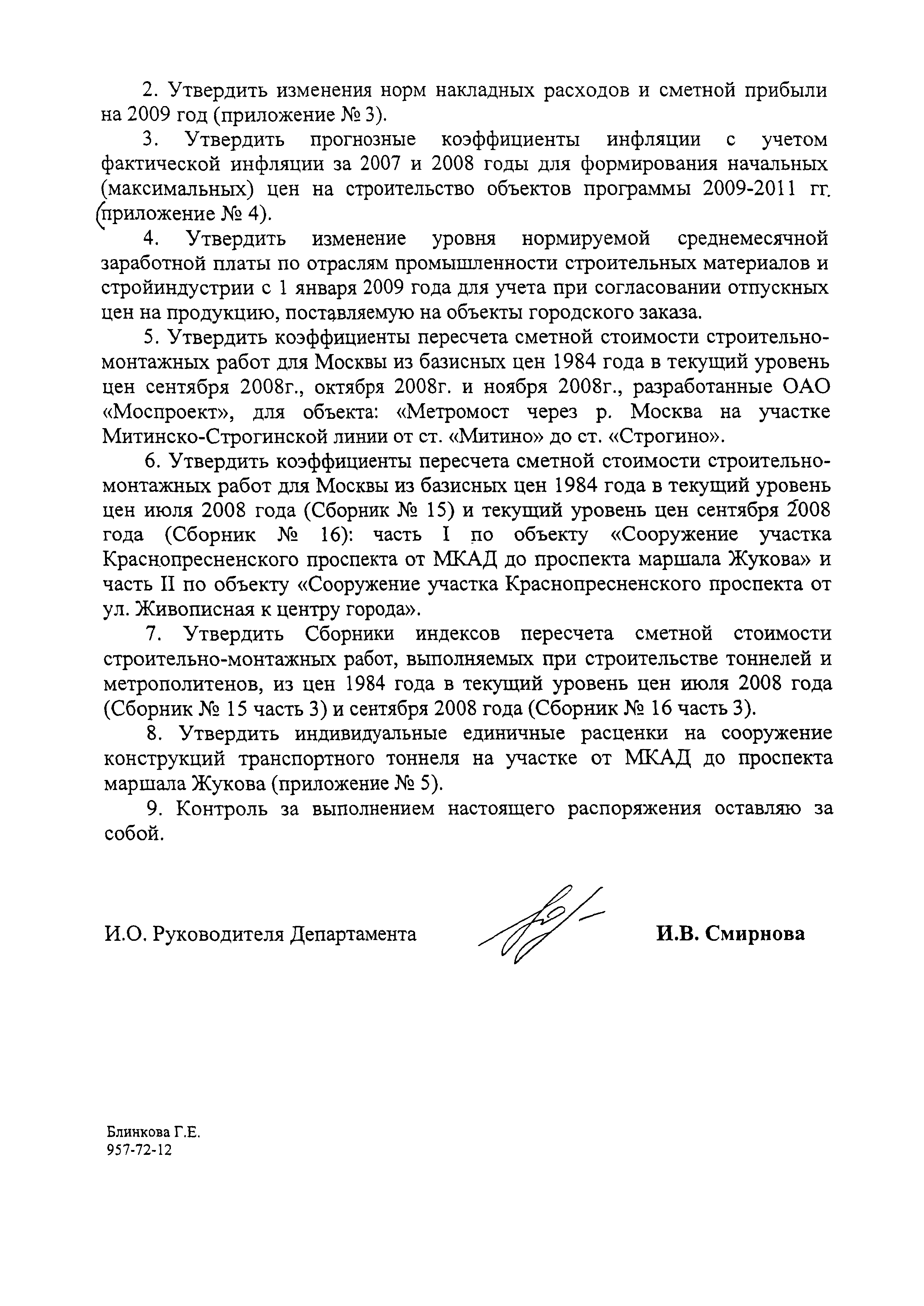 2. Утвердить изменения норм накладных расходов и сметной прибыли на 2009 год (приложение № 3).

3. Утвердить прогнозные коэффициенты инфляции с учетом фактической инфляции за 2007 и 2008 годы для формирования начальных (максимальных) цен на строительство объектов программы 2009-2011 гг. (приложение № 4).

4. Утвердить изменение уровня нормируемой среднемесячной заработной платы по отраслям промышленности строительных материалов и стройиндустрии с 1 января 2009 года для учета при согласовании отпускных цен на продукцию, поставляемую на объекты городского заказа.

5. Утвердить коэффициенты пересчета сметной стоимости строительно-монтажных работ для Москвы из базисных цен 1984 года в текущий уровень цен сентября 2008г., октября 2008г. и ноября 2008г., разработанные ОАО «Моспроект», для объекта: «Метромост через р. Москва на участке Митинско-Строгинской линии от ст. «Митино» до ст. «Строгино».

6. Утвердить коэффициенты пересчета сметной стоимости строительно-монтажных работ для Москвы из базисных цен 1984 года в текущий уровень цен июля 2008 года (Сборник № 15) и текущий уровень цен сентября 2008 года (Сборник № 16): часть I по объекту «Сооружение участка Краснопресненского проспекта от МКАД до проспекта маршала Жукова» и часть II по объекту «Сооружение участка Краснопресненского проспекта от ул. Живописная к центру города».

7. Утвердить Сборники индексов пересчета сметной стоимости строительно-монтажных работ, выполняемых при строительстве тоннелей и метрополитенов, из цен 1984 года в текущий уровень цен июля 2008 года (Сборник № 15 часть 3) и сентября 2008 года (Сборник № 16 часть 3).

8. Утвердить индивидуальные единичные расценки на сооружение конструкций транспортного тоннеля на участке от МКАД до проспекта маршала Жукова (приложение № 5).

9. Контроль за выполнением настоящего распоряжения оставляю за собой.

И.О. Руководителя Департамента И.В. Смирнова

Блинкова Г.Е.
957-72-12